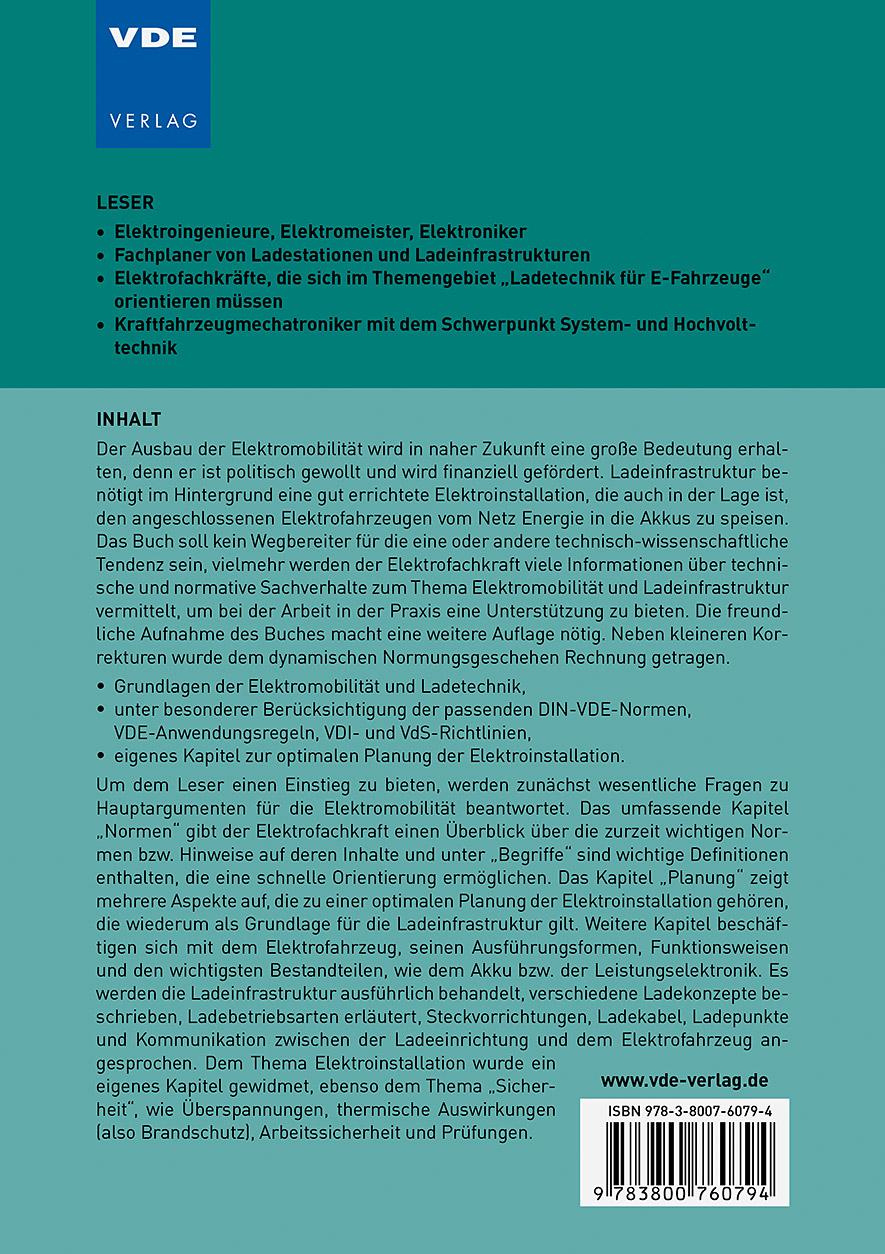 VDE

VERLAG

LESER

• Elektroingenieure, Elektromeister, Elektroniker
• Fachplaner von Ladestationen und Ladeinfrastrukturen
• Elektrofachkräfte, die sich im Themengebiet „Ladetechnik für E-Fahrzeuge“ orientieren müssen
• Kraftfahrzeugmechatroniker mit dem Schwerpunkt System- und Hochvolttechnik

INHALT

Der Ausbau der Elektromobilität wird in naher Zukunft eine große Bedeutung erhalten, denn er ist politisch gewollt und wird finanziell gefördert. Ladeinfrastruktur benötigt im Hintergrund eine gut errichtete Elektroinstallation, die auch in der Lage ist, den angeschlossenen Elektrofahrzeugen vom Netz Energie in die Akkus zu speisen. Das Buch soll kein Wegbereiter für die eine oder andere technisch-wissenschaftliche Tendenz sein, vielmehr werden der Elektrofachkraft viele Informationen über technische und normative Sachverhalte zum Thema Elektromobilität und Ladeinfrastruktur vermittelt, um bei der Arbeit in der Praxis eine Unterstützung zu bieten. Die freundliche Aufnahme des Buches macht eine weitere Auflage nötig. Neben kleineren Korrekturen wurde dem dynamischen Normungsgeschehen Rechnung getragen.

• Grundlagen der Elektromobilität und Ladetechnik,
• unter besonderer Berücksichtigung der passenden DIN-VDE-Normen, VDE-Anwendungsregeln, VDI- und VdS-Richtlinien,
• eigenes Kapitel zur optimalen Planung der Elektroinstallation.

Um dem Leser einen Einstieg zu bieten, werden zunächst wesentliche Fragen zu Hauptargumenten für die Elektromobilität beantwortet. Das umfassende Kapitel „Normen“ gibt der Elektrofachkraft einen Überblick über die zurzeit wichtigen Normen bzw. Hinweise auf deren Inhalte und unter „Begriffe“ sind wichtige Definitionen enthalten, die eine schnelle Orientierung ermöglichen. Das Kapitel „Planung“ zeigt mehrere Aspekte auf, die zu einer optimalen Planung der Elektroinstallation gehören, die wiederum als Grundlage für die Ladeinfrastruktur gilt. Weitere Kapitel beschäftigen sich mit dem Elektrofahrzeug, seinen Ausführungsformen, Funktionsweisen und den wichtigsten Bestandteilen, wie dem Akku bzw. der Leistungselektronik. Es werden die Ladeinfrastruktur ausführlich behandelt, verschiedene Ladekonzepte beschrieben, Ladebetriebsarten erläutert, Steckvorrichtungen, Ladekabel, Ladepunkte und Kommunikation zwischen der Ladeeinrichtung und dem Elektrofahrzeug angesprochen. Dem Thema Elektroinstallation wurde ein eigenes Kapitel gewidmet, ebenso dem Thema „Sicherheit“, wie Überspannungen, thermische Auswirkungen (also Brandschutz), Arbeitssicherheit und Prüfungen.

www.vde-verlag.de

ISBN 978-3-8007-6079-4

9 783800 760794